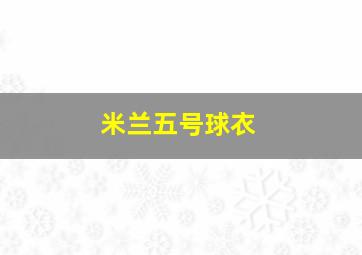 米兰五号球衣